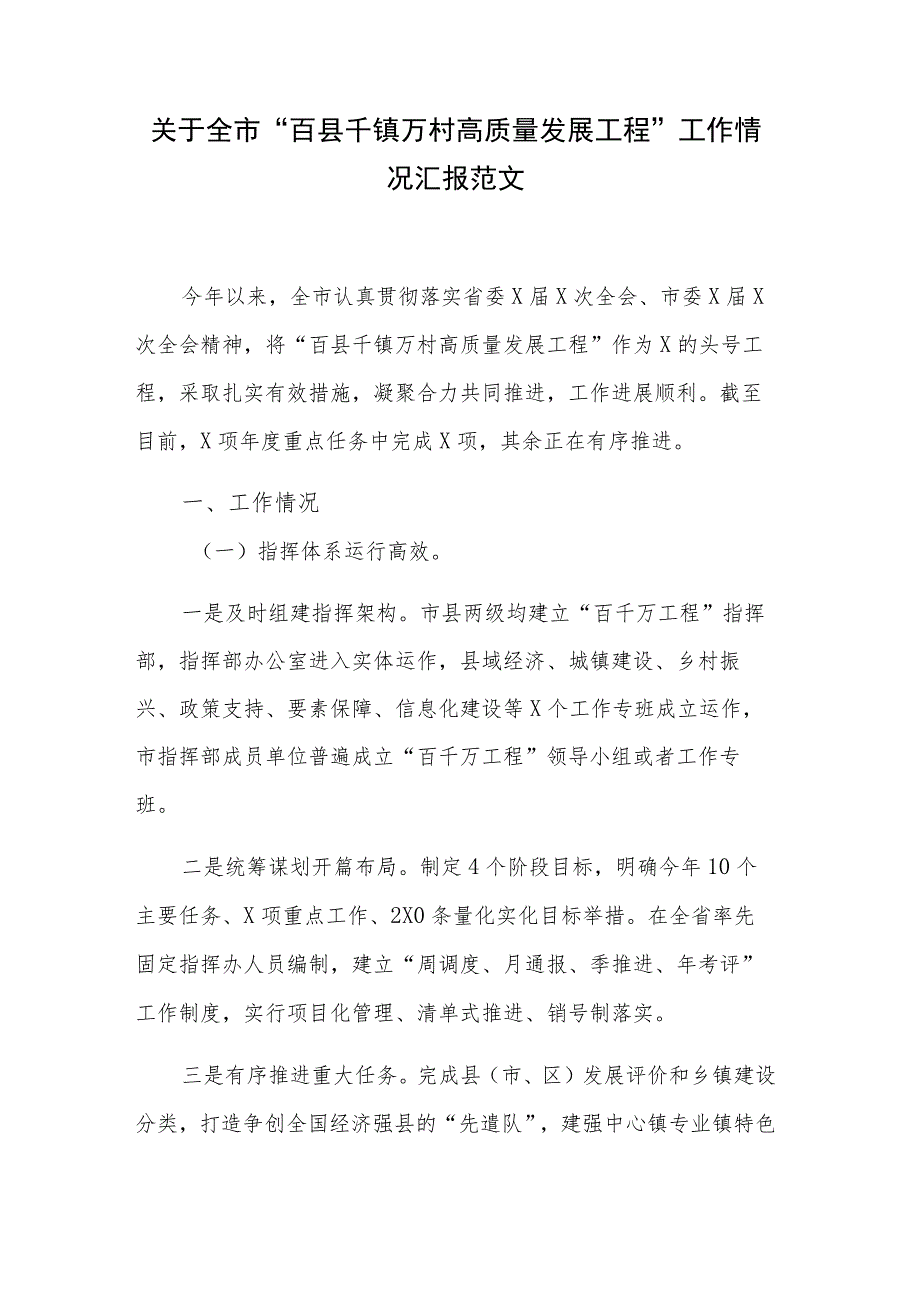 关于全市“百县千镇万村高质量发展工程”工作情况汇报范文

今年以来，全市认真贯彻落实省委X届X次全会、市委X届X次全会精神，将“百县千镇万村高质量发展工程”作为X的头号工程，采取扎实有效措施，凝聚合力共同推进，工作进展顺利。截至目前，X项年度重点任务中完成X项，其余正在有序推进。

一、工作情况

（一）指挥体系运行高效。

一是及时组建指挥架构。市县两级均建立“百千万工程”指挥部，指挥部办公室进入实体运作，县域经济、城镇建设、乡村振兴、政策支持、要素保障、信息化建设等X个工作专班成立运作，市指挥部成员单位普遍成立“百千万工程”领导小组或者工作专班。

二是统筹谋划开篇布局。制定4个阶段目标，明确今年10个主要任务、X项重点工作、2X0条量化实化目标举措。在全省率先固定指挥办人员编制，建立“周调度、月通报、季推进、年考评”工作制度，实行项目化管理、清单式推进、销号制落实。

三是有序推进重大任务。完成县（市、区）发展评价和乡镇建设分类，打造争创全国经济强县的“先遣队”，建强中心镇专业镇特色